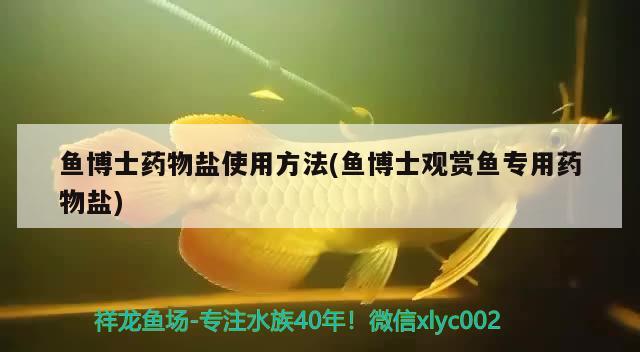 鱼博士药物盐使用方法(鱼博士观赏鱼专用药物盐)

祥龙鱼场-专注水族40年！微信xlyc002